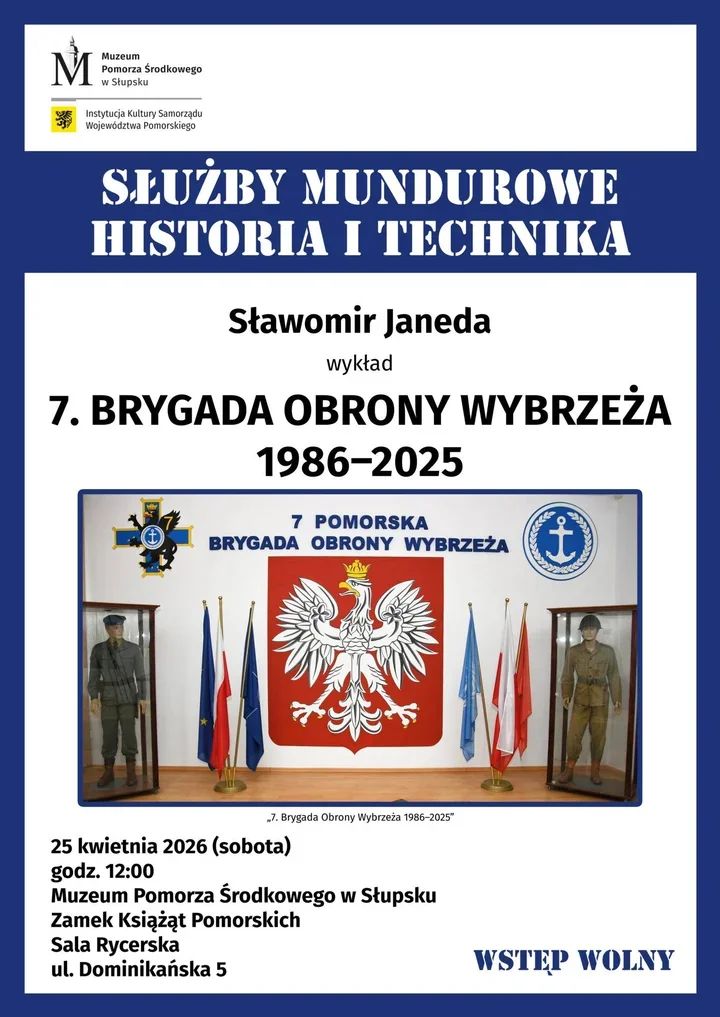 Muzeum Pomorza Środkowego w Słupsku

Instytucja Kultury Samorządu Województwa Pomorskiego

SŁUŻBY MUNDUROWE HISTORIA I TECHNIKA

Sławomir Janeda

wykład

7. BRYGADA OBRONY WYBRZEŻA 1986–2025

7 POMORSKA BRYGADA OBRONY WYBRZEŻA

„7. Brygada Obrony Wybrzeża 1986–2025"

25 kwietnia 2026 (sobota)
godz. 12:00
Muzeum Pomorza Środkowego w Słupsku
Zamek Książąt Pomorskich
Sala Rycerska
ul. Dominikańska 5

WSTĘP WOLNY